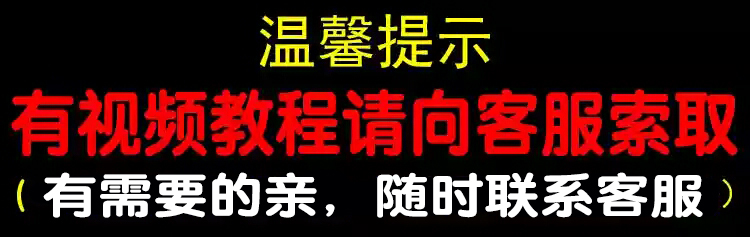 温馨提示

有视频教程请向客服索取

（有需要的亲，随时联系客服）